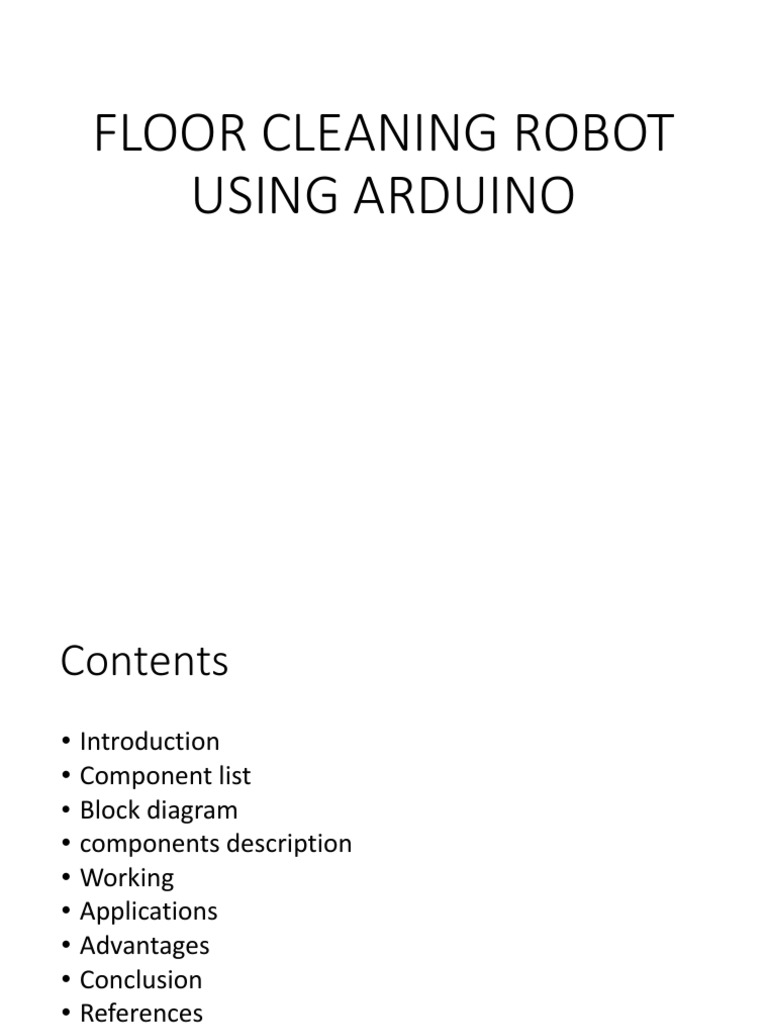 FLOOR CLEANING ROBOT USING ARDUINO

Contents

• Introduction
• Component list
• Block diagram
• components description
• Working
• Applications
• Advantages
• Conclusion
• References